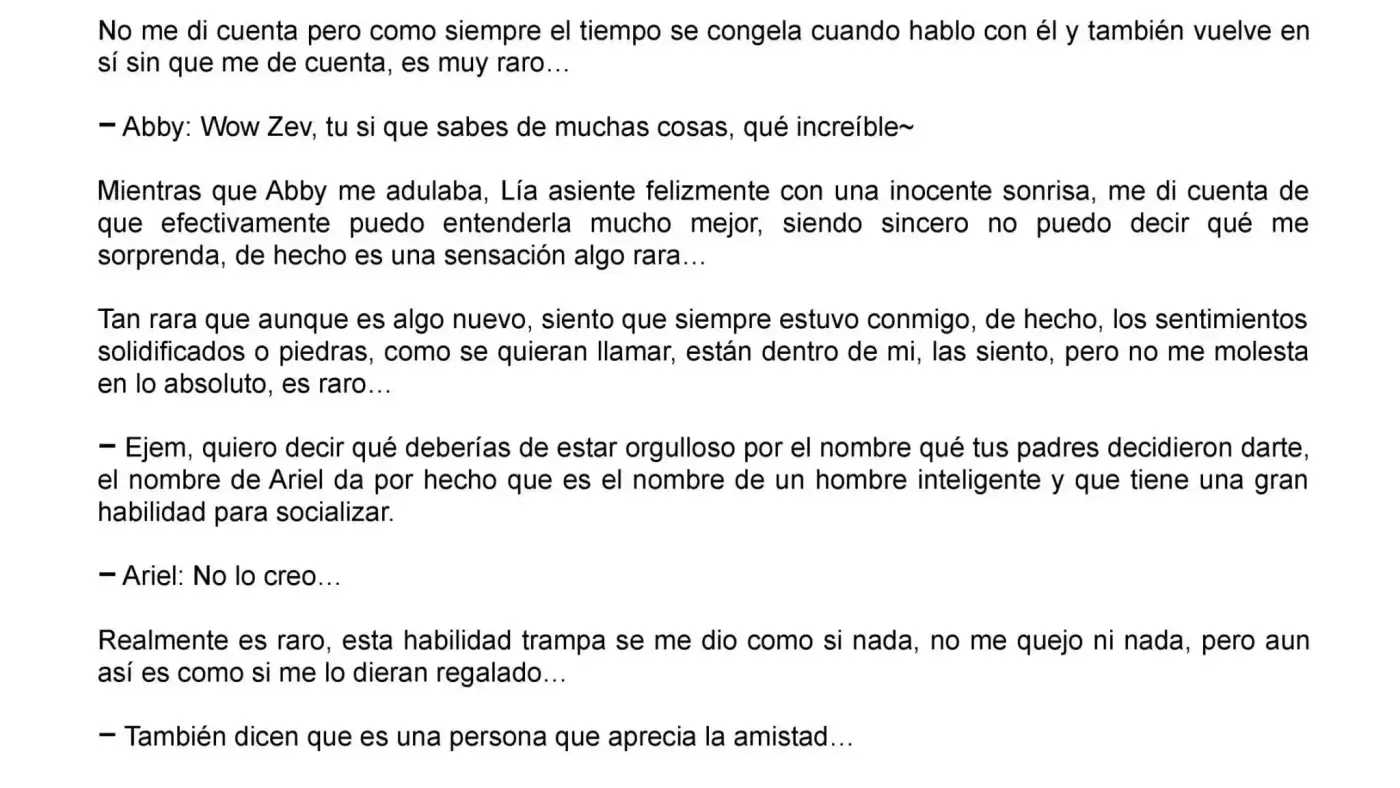 No me di cuenta pero como siempre el tiempo se congela cuando hablo con él y también vuelve en sí sin que me de cuenta, es muy raro…

− Abby: Wow Zev, tu si que sabes de muchas cosas, qué increíble~

Mientras que Abby me adulaba, Lía asiente felizmente con una inocente sonrisa, me di cuenta de que efectivamente puedo entenderla mucho mejor, siendo sincero no puedo decir qué me sorprenda, de hecho es una sensación algo rara…

Tan rara que aunque es algo nuevo, siento que siempre estuvo conmigo, de hecho, los sentimientos solidificados o piedras, como se quieran llamar, están dentro de mi, las siento, pero no me molesta en lo absoluto, es raro…

− Ejem, quiero decir qué deberías de estar orgulloso por el nombre qué tus padres decidieron darte, el nombre de Ariel da por hecho que es el nombre de un hombre inteligente y que tiene una gran habilidad para socializar.

− Ariel: No lo creo…

Realmente es raro, esta habilidad trampa se me dio como si nada, no me quejo ni nada, pero aun así es como si me lo dieran regalado…

− También dicen que es una persona que aprecia la amistad…